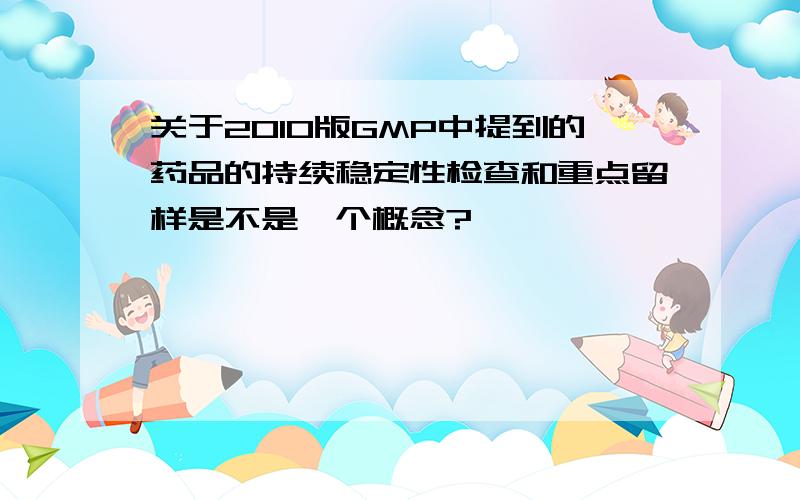 关于2010版GMP中提到的药品的持续稳定性检查和重点留样是不是一个概念?